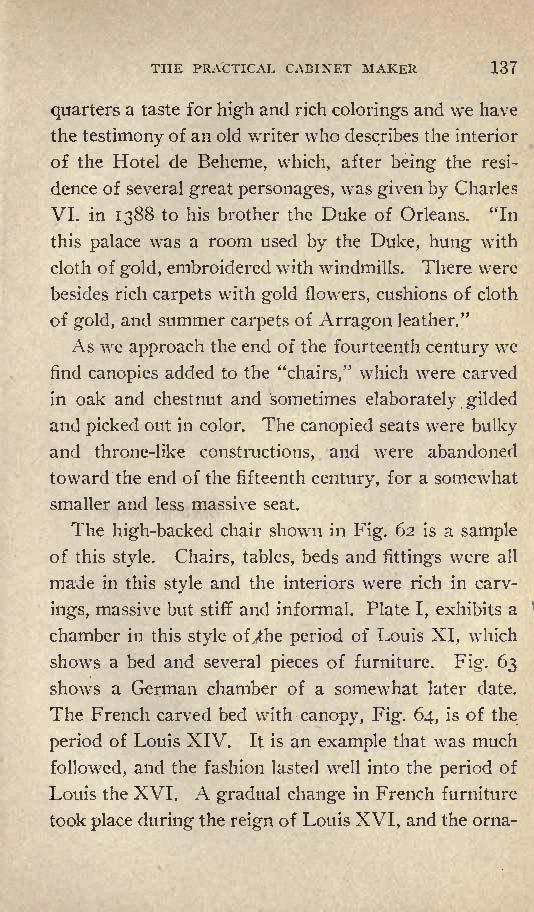 THE PRACTICAL CABINET MAKER 137

quarters a taste for high and rich colorings and we have the testimony of an old writer who describes the interior of the Hotel de Beheme, which, after being the residence of several great personages, was given by Charles VI. in 1388 to his brother the Duke of Orleans. "In this palace was a room used by the Duke, hung with cloth of gold, embroidered with windmills. There were besides rich carpets with gold flowers, cushions of cloth of gold, and summer carpets of Arragon leather."

As we approach the end of the fourteenth century we find canopies added to the "chairs," which were carved in oak and chestnut and sometimes elaborately gilded and picked out in color. The canopied seats were bulky and throne-like constructions, and were abandoned toward the end of the fifteenth century, for a somewhat smaller and less massive seat.

The high-backed chair shown in Fig. 62 is a sample of this style. Chairs, tables, beds and fittings were all made in this style and the interiors were rich in carvings, massive but stiff and informal. Plate I, exhibits a chamber in this style of the period of Louis XI, which shows a bed and several pieces of furniture. Fig. 63 shows a German chamber of a somewhat later date. The French carved bed with canopy, Fig. 64, is of the period of Louis XIV. It is an example that was much followed, and the fashion lasted well into the period of Louis the XVI. A gradual change in French furniture took place during the reign of Louis XVI, and the orna-